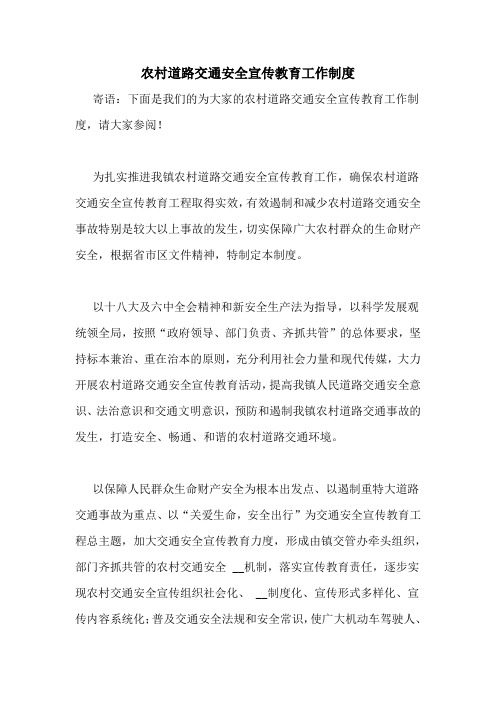 农村道路交通安全宣传教育工作制度

寄语：下面是我们的为大家的农村道路交通安全宣传教育工作制度，请大家参阅！

为扎实推进我镇农村道路交通安全宣传教育工作，确保农村道路交通安全宣传教育工程取得实效，有效遏制和减少农村道路交通安全事故特别是较大以上事故的发生，切实保障广大农村群众的生命财产安全，根据省市区文件精神，特制定本制度。

以十八大及六中全会精神和新安全生产法为指导，以科学发展观统领全局，按照“政府领导、部门负责、齐抓共管”的总体要求，坚持标本兼治、重在治本的原则，充分利用社会力量和现代传媒，大力开展农村道路交通安全宣传教育活动，提高我镇人民道路交通安全意识、法治意识和交通文明意识，预防和遏制我镇农村道路交通事故的发生，打造安全、畅通、和谐的农村道路交通环境。

以保障人民群众生命财产安全为根本出发点、以遏制重特大道路交通事故为重点、以“关爱生命，安全出行”为交通安全宣传教育工程总主题，加大交通安全宣传教育力度，形成由镇交管办牵头组织，部门齐抓共管的农村交通安全 __机制，落实宣传教育责任，逐步实现农村交通安全宣传组织社会化、 __制度化、宣传形式多样化、宣传内容系统化；普及交通安全法规和安全常识，使广大机动车驾驶人、